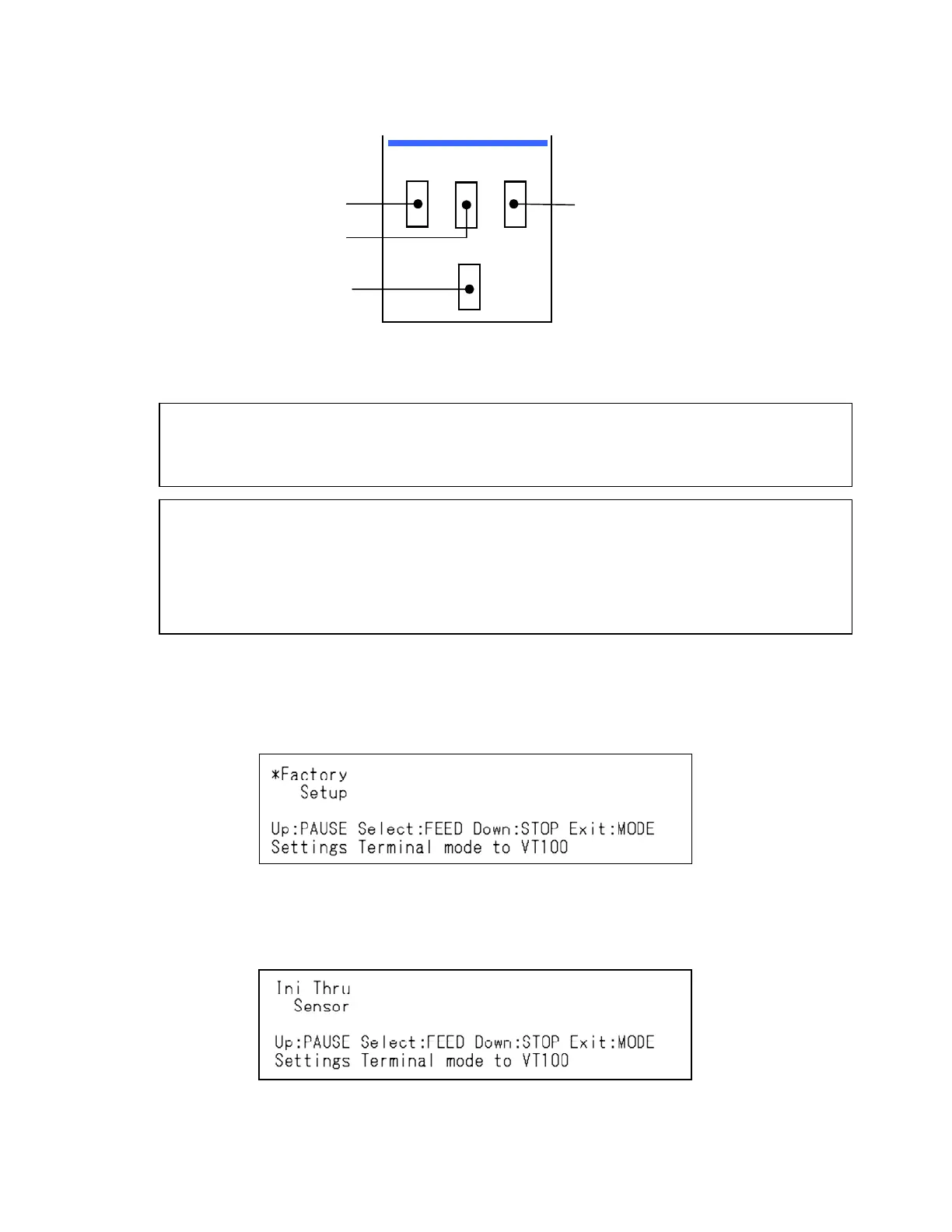 *Factory
Setup

Up:PAUSE Select:FEED Down:STOP Exit:MODE
Settings Terminal mode to VT100

Ini Thru
Sensor

Up:PAUSE Select:FEED Down:STOP Exit:MODE
Settings Terminal mode to VT100